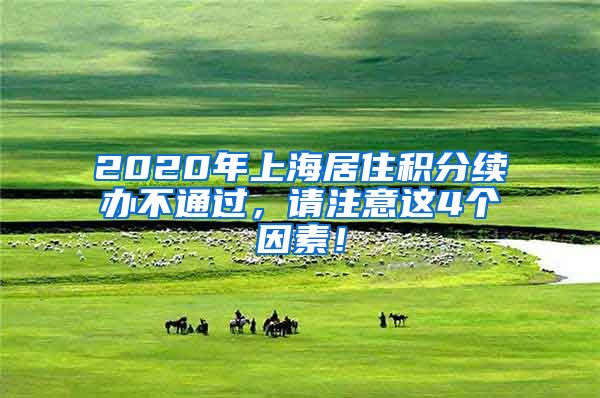 2020年上海居住积分续办不通过，请注意这4个因素！